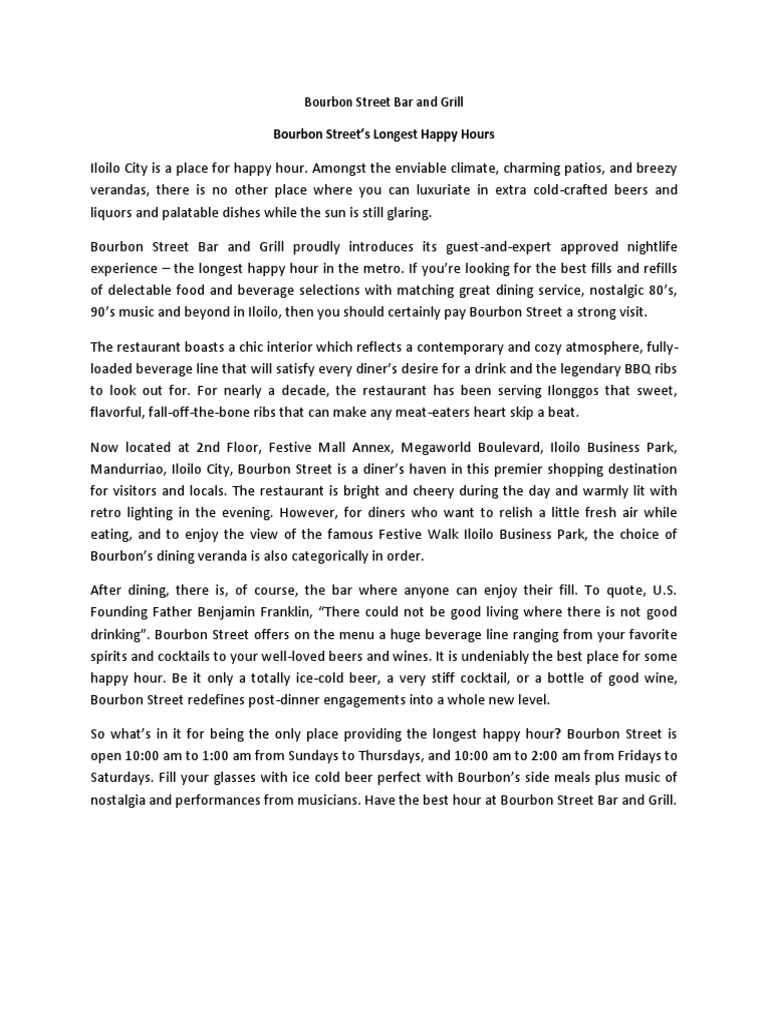 Bourbon Street Bar and Grill

Bourbon Street's Longest Happy Hours

Iloilo City is a place for happy hour. Amongst the enviable climate, charming patios, and breezy verandas, there is no other place where you can luxuriate in extra cold-crafted beers and liquors and palatable dishes while the sun is still glaring.

Bourbon Street Bar and Grill proudly introduces its guest-and-expert approved nightlife experience – the longest happy hour in the metro. If you're looking for the best fills and refills of delectable food and beverage selections with matching great dining service, nostalgic 80's, 90's music and beyond in Iloilo, then you should certainly pay Bourbon Street a strong visit.

The restaurant boasts a chic interior which reflects a contemporary and cozy atmosphere, fully-loaded beverage line that will satisfy every diner's desire for a drink and the legendary BBQ ribs to look out for. For nearly a decade, the restaurant has been serving Ilonggos that sweet, flavorful, fall-off-the-bone ribs that can make any meat-eaters heart skip a beat.

Now located at 2nd Floor, Festive Mall Annex, Megaworld Boulevard, Iloilo Business Park, Mandurriao, Iloilo City, Bourbon Street is a diner's haven in this premier shopping destination for visitors and locals. The restaurant is bright and cheery during the day and warmly lit with retro lighting in the evening. However, for diners who want to relish a little fresh air while eating, and to enjoy the view of the famous Festive Walk Iloilo Business Park, the choice of Bourbon's dining veranda is also categorically in order.

After dining, there is, of course, the bar where anyone can enjoy their fill. To quote, U.S. Founding Father Benjamin Franklin, "There could not be good living where there is not good drinking". Bourbon Street offers on the menu a huge beverage line ranging from your favorite spirits and cocktails to your well-loved beers and wines. It is undeniably the best place for some happy hour. Be it only a totally ice-cold beer, a very stiff cocktail, or a bottle of good wine, Bourbon Street redefines post-dinner engagements into a whole new level.

So what's in it for being the only place providing the longest happy hour? Bourbon Street is open 10:00 am to 1:00 am from Sundays to Thursdays, and 10:00 am to 2:00 am from Fridays to Saturdays. Fill your glasses with ice cold beer perfect with Bourbon's side meals plus music of nostalgia and performances from musicians. Have the best hour at Bourbon Street Bar and Grill.